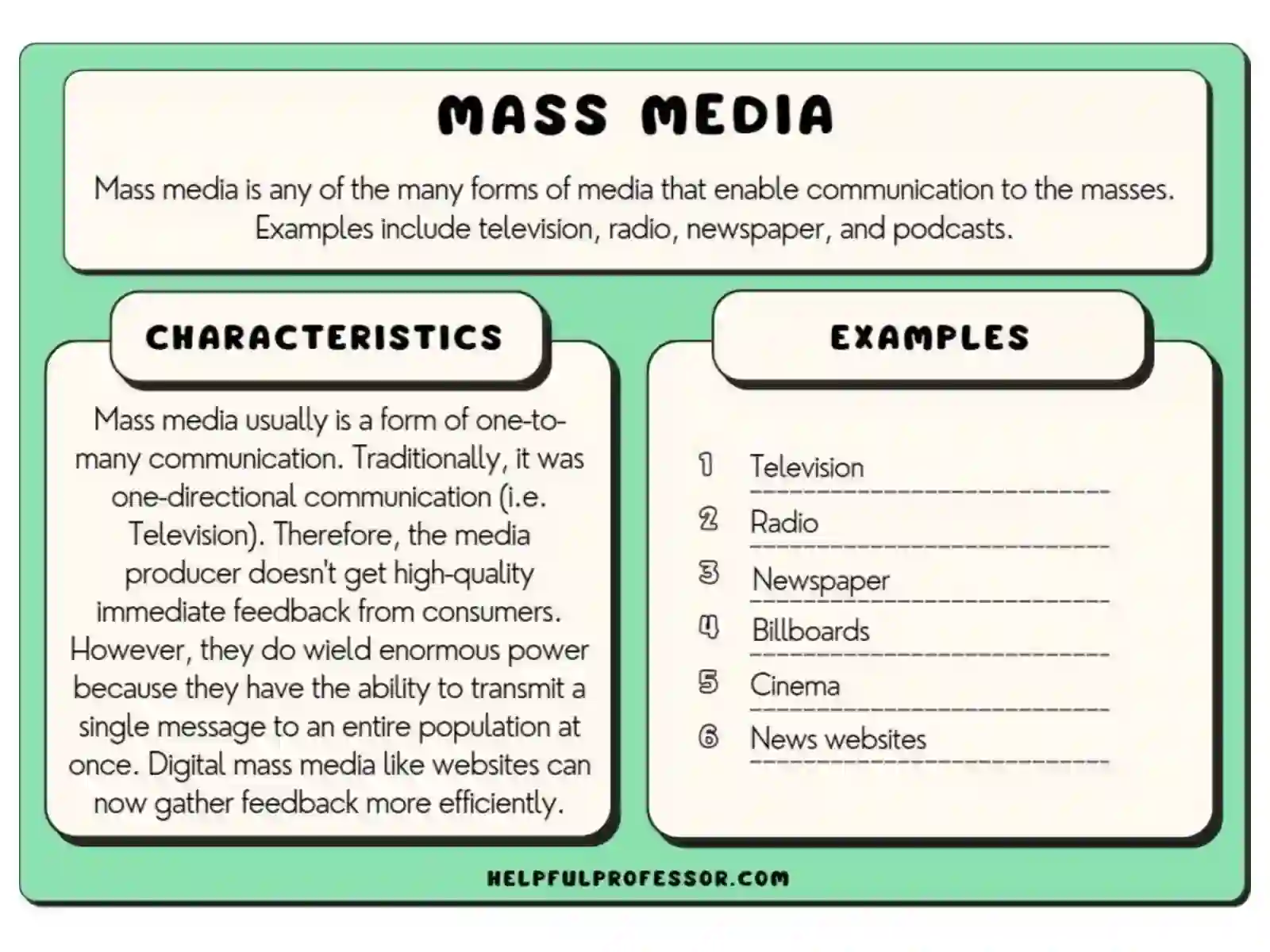 MASS MEDIA

Mass media is any of the many forms of media that enable communication to the masses. Examples include television, radio, newspaper, and podcasts.

CHARACTERISTICS

Mass media usually is a form of one-to-many communication. Traditionally, it was one-directional communication (i.e. Television). Therefore, the media producer doesn't get high-quality immediate feedback from consumers. However, they do wield enormous power because they have the ability to transmit a single message to an entire population at once. Digital mass media like websites can now gather feedback more efficiently.

EXAMPLES

1 Television
2 Radio
3 Newspaper
4 Billboards
5 Cinema
6 News websites

HELPFULPROFESSOR.COM